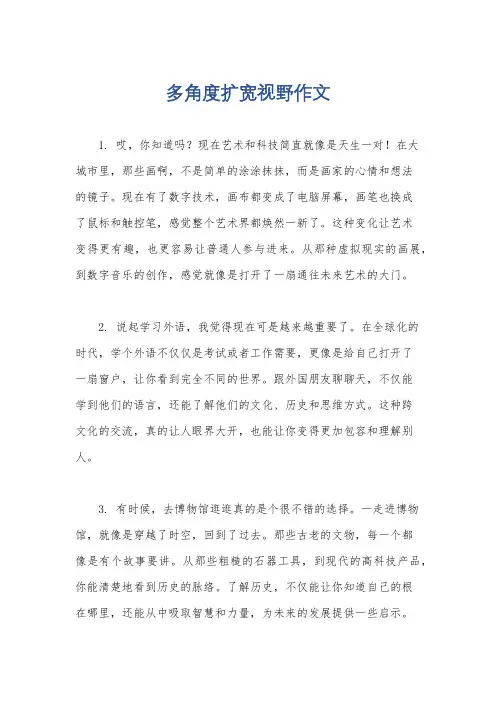 多角度扩宽视野作文

1. 哎，你知道吗？现在艺术和科技简直就像是天生一对！在大城市里，那些画啊，不是简单的涂涂抹抹，而是画家的心情和想法的镜子。现在有了数字技术，画布都变成了电脑屏幕，画笔也换成了鼠标和触控笔，感觉整个艺术界都焕然一新了。这种变化让艺术变得更有趣，也更容易让普通人参与进来。从那种虚拟现实的画展，到数字音乐的创作，感觉就像是打开了一扇通往未来艺术的大门。

2. 说起学习外语，我觉得现在可是越来越重要了。在全球化的时代，学个外语不仅仅是考试或者工作需要，更像是给自己打开了一扇窗户，让你看到完全不同的世界。跟外国朋友聊聊天，不仅能学到他们的语言，还能了解他们的文化、历史和思维方式。这种跨文化的交流，真的让人眼界大开，也能让你变得更加包容和理解别人。

3. 有时候，去博物馆逛逛真的是个很不错的选择。一走进博物馆，就像是穿越了时空，回到了过去。那些古老的文物，每一个都像是有个故事要讲。从那些粗糙的石器工具，到现代的高科技产品，你能清楚地看到历史的脉络。了解历史，不仅能让你知道自己的根在哪里，还能从中吸取智慧和力量，为未来的发展提供一些启示。